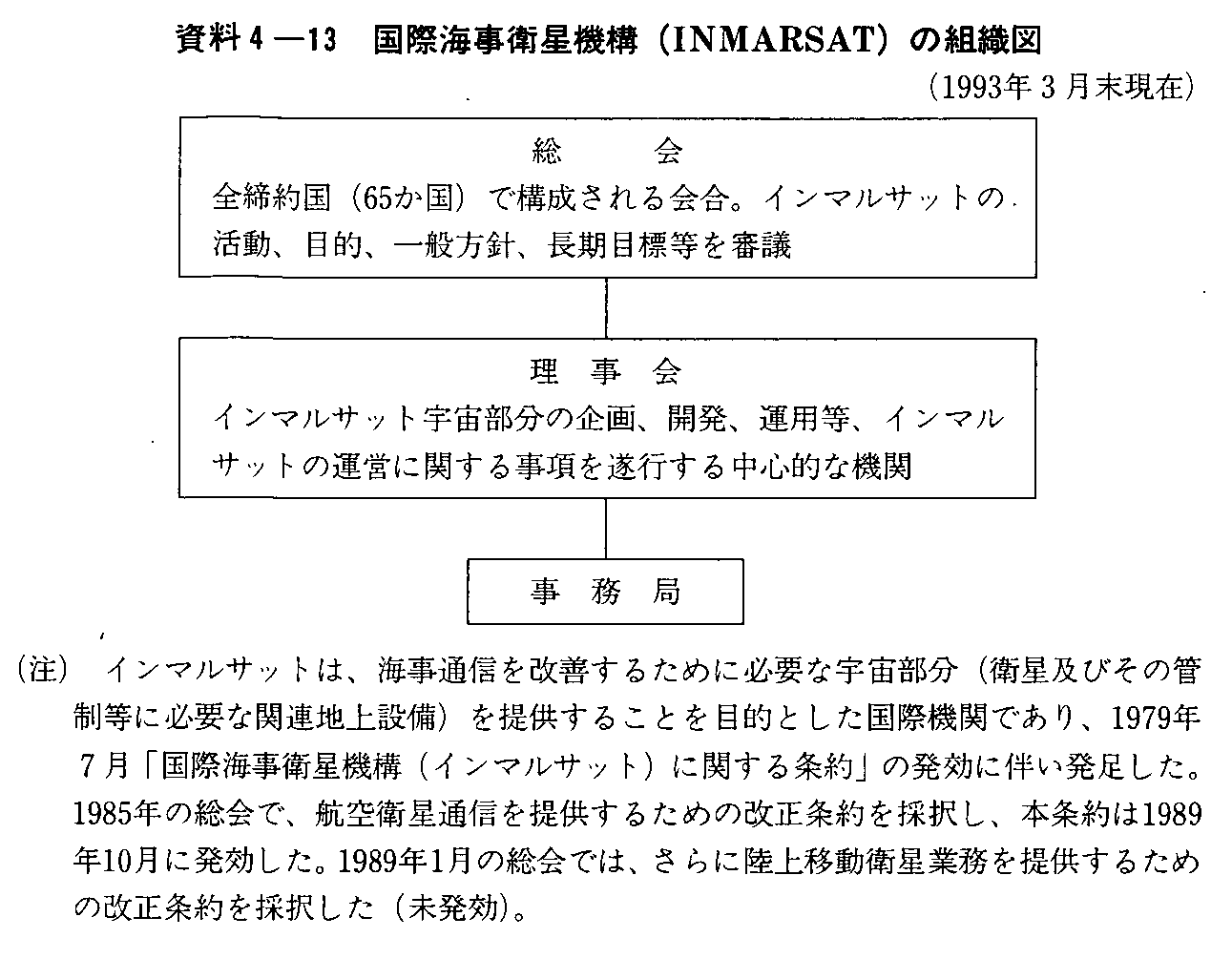 資料4—13　国際海事衛星機構（INMARSAT）の組織図

（1993年3月末現在）

総　　会

全締約国（65か国）で構成される会合。インマルサットの活動、目的、一般方針、長期目標等を審議

理　事　会

インマルサット宇宙部分の企画、開発、運用等、インマルサットの運営に関する事項を遂行する中心的な機関

事　務　局

（注）　インマルサットは、海事通信を改善するために必要な宇宙部分（衛星及びその管制等に必要な関連地上設備）を提供することを目的とした国際機関であり、1979年7月「国際海事衛星機構（インマルサット）に関する条約」の発効に伴い発足した。1985年の総会で、航空衛星通信を提供するための改正条約を採択し、本条約は1989年10月に発効した。1989年1月の総会では、さらに陸上移動衛星業務を提供するための改正条約を採択した（未発効）。